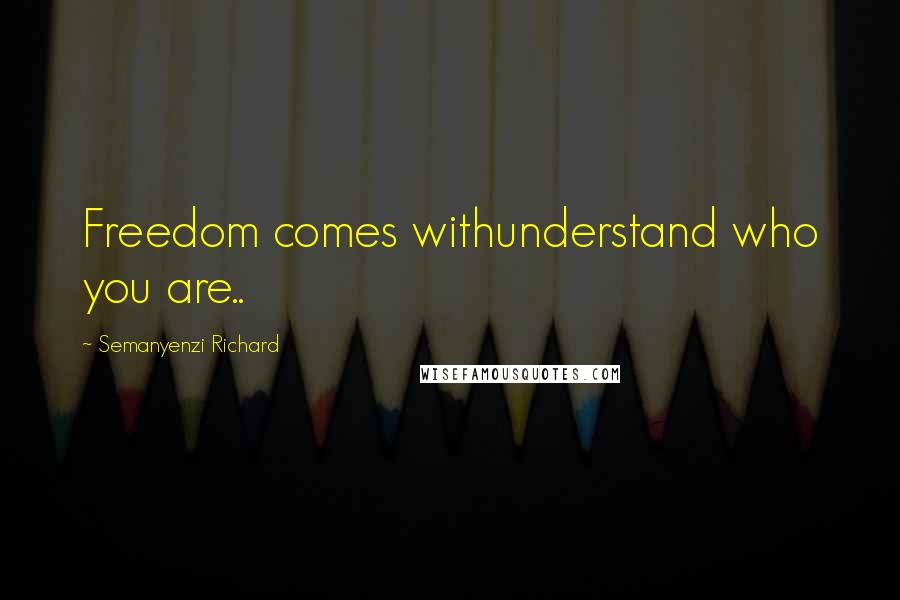 Freedom comes withunderstand who you are..

~ Semanyenzi Richard

WISEFAMOUSQUOTES.COM